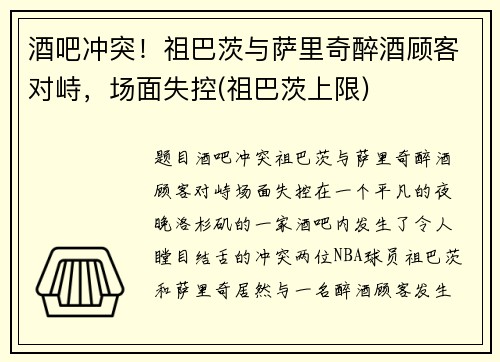 酒吧冲突！祖巴茨与萨里奇醉酒顾客对峙，场面失控(祖巴茨上限)

题目酒吧冲突祖巴茨与萨里奇醉酒顾客对峙场面失控在一个平凡的夜晚洛杉矶的一家酒吧内发生了令人瞠目结舌的冲突两位NBA球员祖巴茨和萨里奇居然与一名醉酒顾客发生